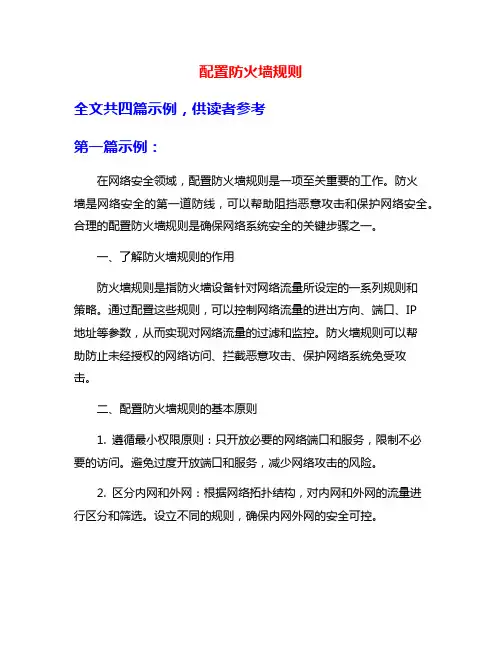 配置防火墙规则

全文共四篇示例，供读者参考

第一篇示例：

在网络安全领域，配置防火墙规则是一项至关重要的工作。防火墙是网络安全的第一道防线，可以帮助阻挡恶意攻击和保护网络安全。合理的配置防火墙规则是确保网络系统安全的关键步骤之一。

一、了解防火墙规则的作用

防火墙规则是指防火墙设备针对网络流量所设定的一系列规则和策略。通过配置这些规则，可以控制网络流量的进出方向、端口、IP地址等参数，从而实现对网络流量的过滤和监控。防火墙规则可以帮助防止未经授权的网络访问、拦截恶意攻击、保护网络系统免受攻击。

二、配置防火墙规则的基本原则

1. 遵循最小权限原则：只开放必要的网络端口和服务，限制不必要的访问。避免过度开放端口和服务，减少网络攻击的风险。

2. 区分内网和外网：根据网络拓扑结构，对内网和外网的流量进行区分和筛选。设立不同的规则，确保内网外网的安全可控。